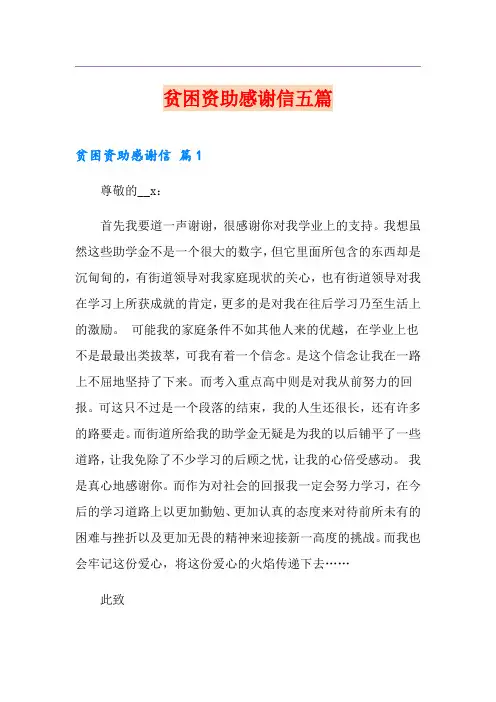 贫困资助感谢信五篇

贫困资助感谢信 篇1

尊敬的__x：

首先我要道一声谢谢，很感谢你对我学业上的支持。我想虽然这些助学金不是一个很大的数字，但它里面所包含的东西却是沉甸甸的，有街道领导对我家庭现状的关心，也有街道领导对我在学习上所获成就的肯定，更多的是对我在往后学习乃至生活上的激励。 可能我的家庭条件不如其他人来的优越，在学业上也不是最最出类拔萃，可我有着一个信念。是这个信念让我在一路上不屈地坚持了下来。而考入重点高中则是对我从前努力的回报。可这只不过是一个段落的结束，我的人生还很长，还有许多的路要走。而街道所给我的助学金无疑是为我的以后铺平了一些道路，让我免除了不少学习的后顾之忧，让我的心倍受感动。 我是真心地感谢你。而作为对社会的回报我一定会努力学习，在今后的学习道路上以更加勤勉、更加认真的态度来对待前所未有的困难与挫折以及更加无畏的精神来迎接新一高度的挑战。而我也会牢记这份爱心，将这份爱心的火焰传递下去……

此致